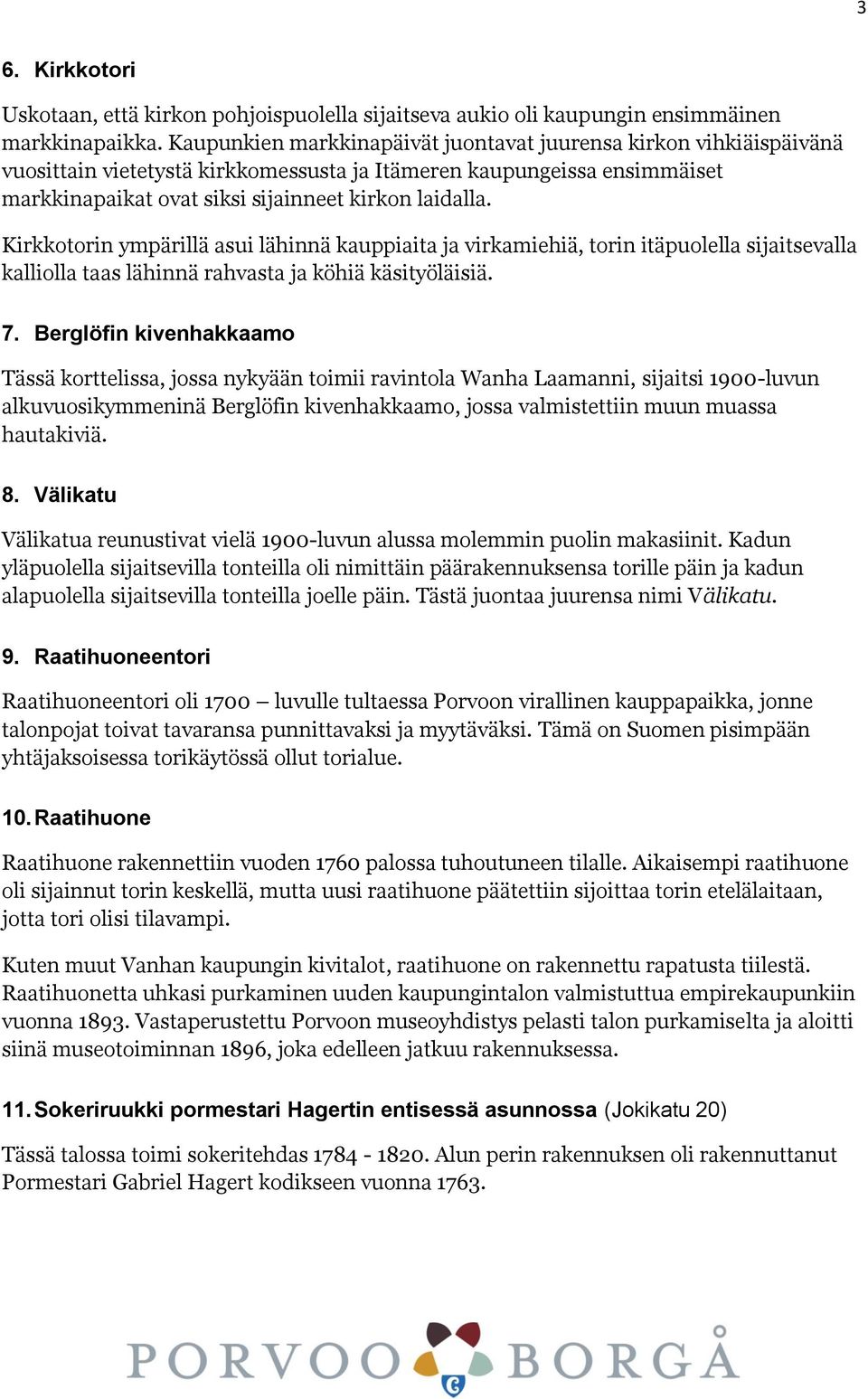 3

6. Kirkkotori

Uskotaan, että kirkon pohjoispuolella sijaitseva aukio oli kaupungin ensimmäinen markkinapaikka. Kaupunkien markkinapäivät juontavat juurensa kirkon vihkiäispäivänä vuosittain vietetystä kirkkomessusta ja Itämeren kaupungeissa ensimmäiset markkinapaikat ovat siksi sijainneet kirkon laidalla.

Kirkkotorin ympärillä asui lähinnä kauppiaita ja virkamiehiä, torin itäpuolella sijaitsevalla kalliolla taas lähinnä rahvasta ja köhiä käsityöläisiä.

7. Berglöfin kivenhakkaamo

Tässä korttelissa, jossa nykyään toimii ravintola Wanha Laamanni, sijaitsi 1900-luvun alkuvuosikymmeninä Berglöfin kivenhakkaamo, jossa valmistettiin muun muassa hautakiviä.

8. Välikatu

Välikatua reunustivat vielä 1900-luvun alussa molemmin puolin makasiinit. Kadun yläpuolella sijaitsevilla tonteilla oli nimittäin päärakennuksensa torille päin ja kadun alapuolella sijaitsevilla tonteilla joelle päin. Tästä juontaa juurensa nimi Välikatu.

9. Raatihuoneentori

Raatihuoneentori oli 1700 – luvulle tultaessa Porvoon virallinen kauppapaikka, jonne talonpojat toivat tavaransa punnittavaksi ja myytäväksi. Tämä on Suomen pisimpään yhtäjaksoisessa torikäytössä ollut torialue.

10. Raatihuone

Raatihuone rakennettiin vuoden 1760 palossa tuhoutuneen tilalle. Aikaisempi raatihuone oli sijainnut torin keskellä, mutta uusi raatihuone päätettiin sijoittaa torin etelälaitaan, jotta tori olisi tilavampi.

Kuten muut Vanhan kaupungin kivitalot, raatihuone on rakennettu rapatusta tiilestä. Raatihuonetta uhkasi purkaminen uuden kaupungintalon valmistuttua empirekaupunkiin vuonna 1893. Vastaperustettu Porvoon museoyhdistys pelasti talon purkamiselta ja aloitti siinä museotoiminnan 1896, joka edelleen jatkuu rakennuksessa.

11. Sokeriruukki pormestari Hagertin entisessä asunnossa (Jokikatu 20)

Tässä talossa toimi sokeritehdas 1784 - 1820. Alun perin rakennuksen oli rakennuttanut Pormestari Gabriel Hagert kodikseen vuonna 1763.

PORVOO BORGÅ